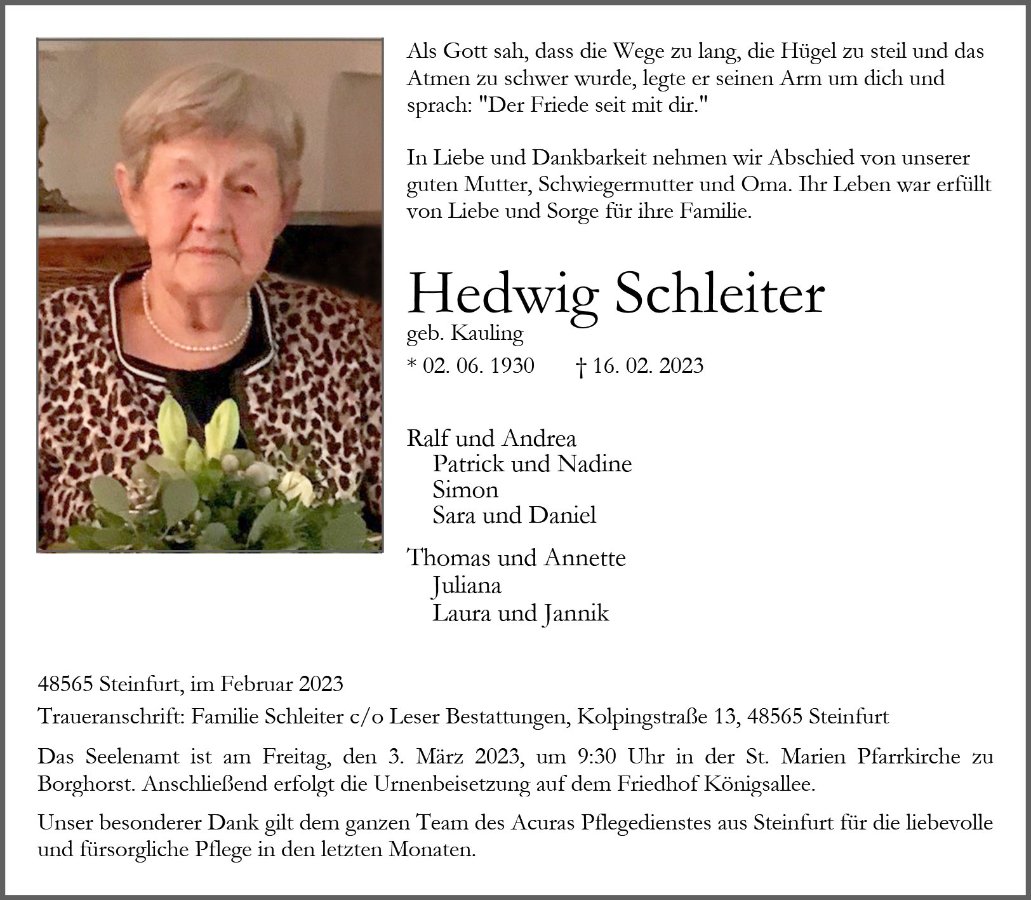 Als Gott sah, dass die Wege zu lang, die Hügel zu steil und das Atmen zu schwer wurde, legte er seinen Arm um dich und sprach: "Der Friede seit mit dir."

In Liebe und Dankbarkeit nehmen wir Abschied von unserer guten Mutter, Schwiegermutter und Oma. Ihr Leben war erfüllt von Liebe und Sorge für ihre Familie.

Hedwig Schleiter
geb. Kauling
* 02. 06. 1930 † 16. 02. 2023

Ralf und Andrea
Patrick und Nadine
Simon
Sara und Daniel

Thomas und Annette
Juliana
Laura und Jannik

48565 Steinfurt, im Februar 2023

Traueranschrift: Familie Schleiter c/o Leser Bestattungen, Kolpingstraße 13, 48565 Steinfurt

Das Seelenamt ist am Freitag, den 3. März 2023, um 9:30 Uhr in der St. Marien Pfarrkirche zu Borghorst. Anschließend erfolgt die Urnenbeisetzung auf dem Friedhof Königsallee.

Unser besonderer Dank gilt dem ganzen Team des Acuras Pflegedienstes aus Steinfurt für die liebevolle und fürsorgliche Pflege in den letzten Monaten.